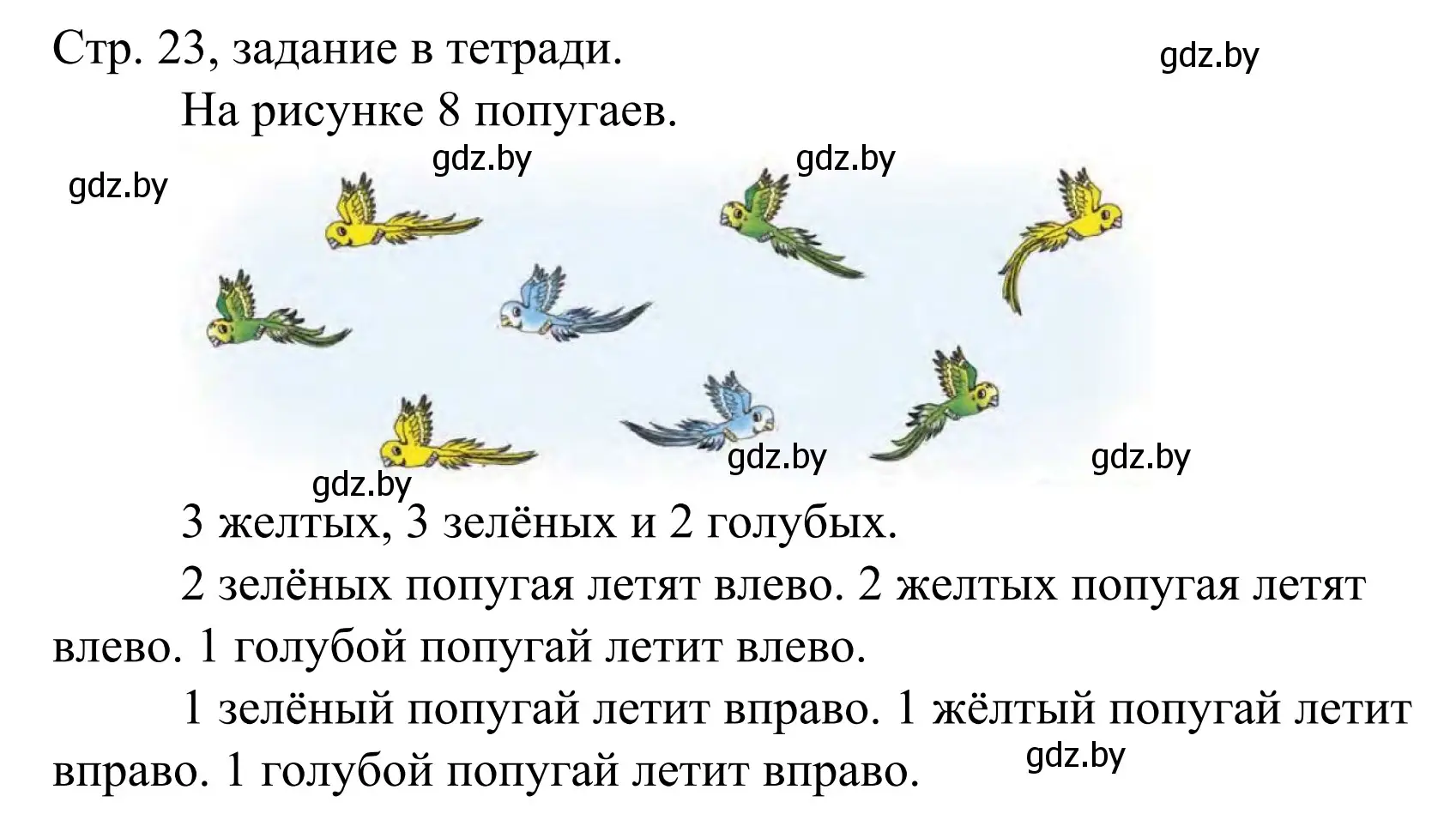 Стр. 23, задание в тетради.

gdz.by

На рисунке 8 попугаев.

gdz.by

gdz.by

gdz.by

gdz.by

gdz.by

gdz.by

3 желтых, 3 зелёных и 2 голубых.

2 зелёных попугая летят влево. 2 желтых попугая летят влево. 1 голубой попугай летит влево.

1 зелёный попугай летит вправо. 1 жёлтый попугай летит вправо. 1 голубой попугай летит вправо.

gdz.by